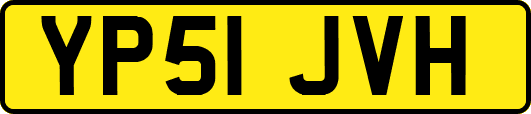 YP51 JVH